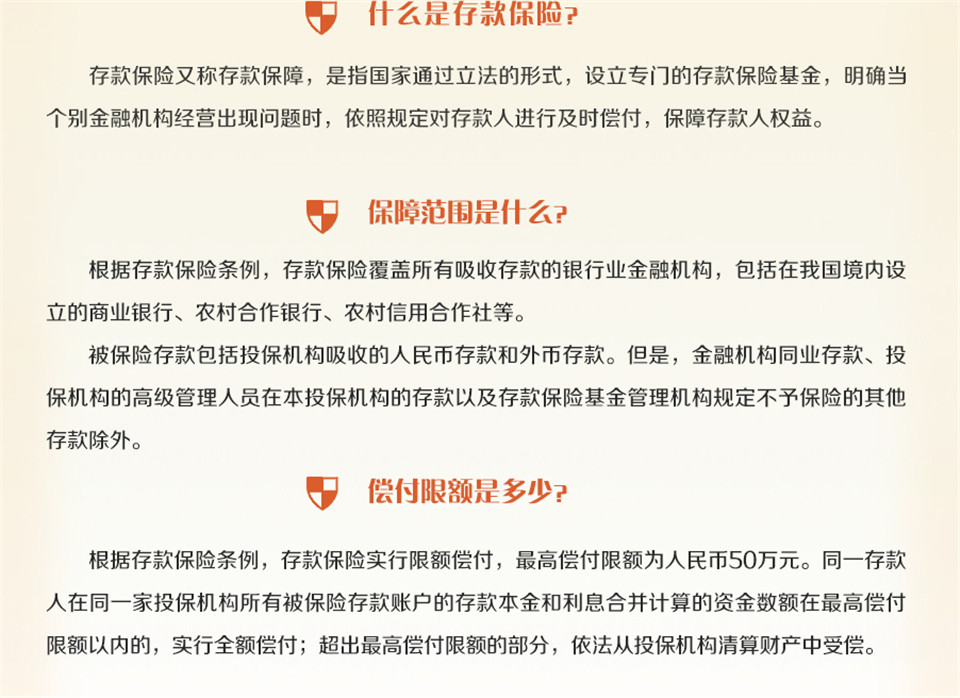 什么是存款保险?

存款保险又称存款保障，是指国家通过立法的形式，设立专门的存款保险基金，明确当个别金融机构经营出现问题时，依照规定对存款人进行及时偿付，保障存款人权益。

保障范围是什么?

根据存款保险条例，存款保险覆盖所有吸收存款的银行业金融机构，包括在我国境内设立的商业银行、农村合作银行、农村信用合作社等。

被保险存款包括投保机构吸收的人民币存款和外币存款。但是，金融机构同业存款、投保机构的高级管理人员在本投保机构的存款以及存款保险基金管理机构规定不予保险的其他存款除外。

偿付限额是多少?

根据存款保险条例，存款保险实行限额偿付，最高偿付限额为人民币50万元。同一存款人在同一家投保机构所有被保险存款账户的存款本金和利息合并计算的资金数额在最高偿付限额以内的，实行全额偿付；超出最高偿付限额的部分，依法从投保机构清算财产中受偿。